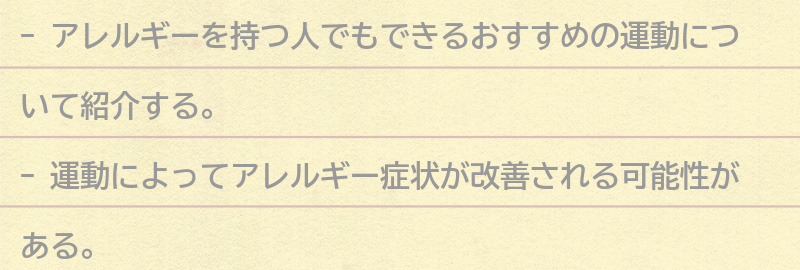 - アレルギーを持つ人でもできるおすすめの運動について紹介する。

- 運動によってアレルギー症状が改善される可能性がある。